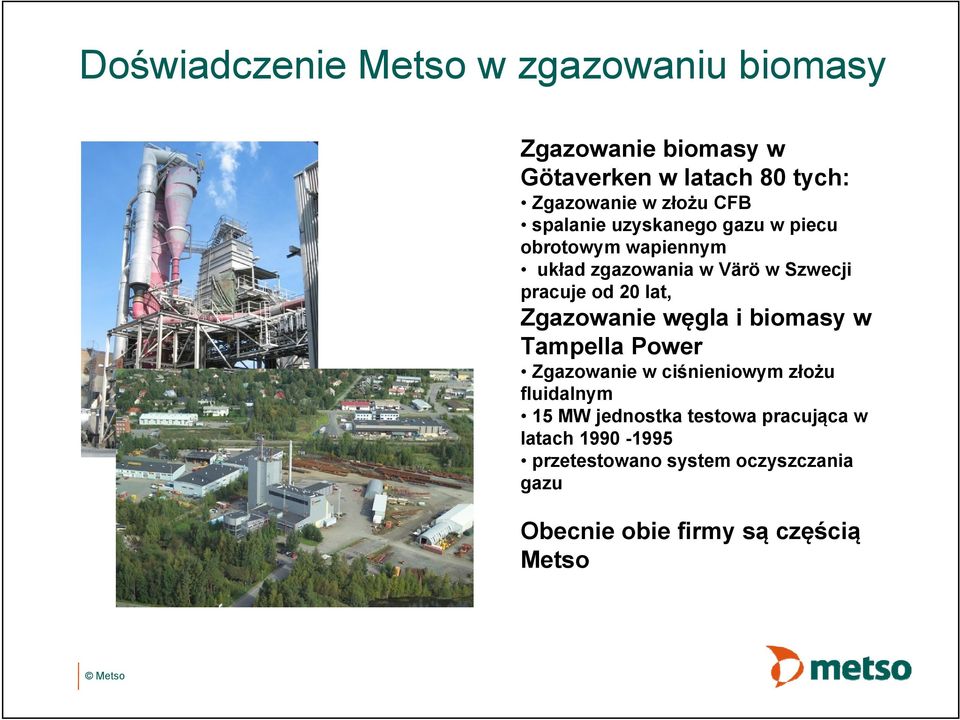 Doświadczenie Metso w zgazowaniu biomasy

Zgazowanie biomasy w Götaverken w latach 80 tych:
• Zgazowanie w złożu CFB
• spalanie uzyskanego gazu w piecu obrotowym wapiennym
• układ zgazowania w Värö w Szwecji pracuje od 20 lat,
Zgazowanie węgla i biomasy w Tampella Power
• Zgazowanie w ciśnieniowym złożu fluidalnym
• 15 MW jednostka testowa pracująca w latach 1990 -1995
• przetestowano system oczyszczania gazu

Obecnie obie firmy są częścią Metso

© Metso

metso